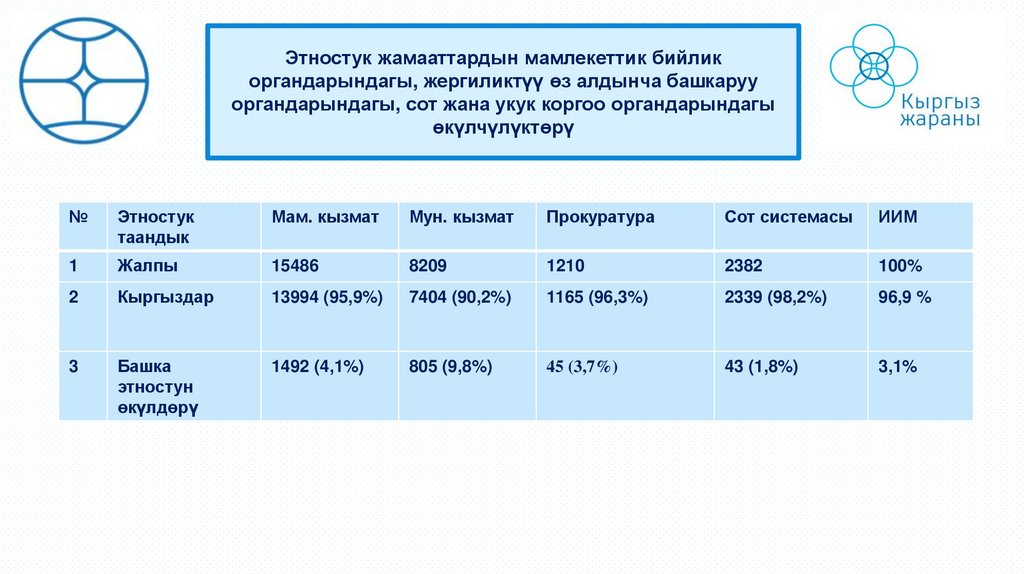 Этностук жамааттардын мамлекеттик бийлик органдарындагы, жергиликтүү өз алдынча башкаруу органдарындагы, сот жана укук коргоо органдарындагы өкүлчүлүктөрү

Кыргыз жараны

| № | Этностук таандык | Мам. кызмат | Мун. кызмат | Прокуратура | Сот системасы | ИИМ |
|---|---|---|---|---|---|---|
| 1 | Жалпы | 15486 | 8209 | 1210 | 2382 | 100% |
| 2 | Кыргыздар | 13994 (95,9%) | 7404 (90,2%) | 1165 (96,3%) | 2339 (98,2%) | 96,9 % |
| 3 | Башка этностун өкүлдөрү | 1492 (4,1%) | 805 (9,8%) | 45 (3,7%) | 43 (1,8%) | 3,1% |